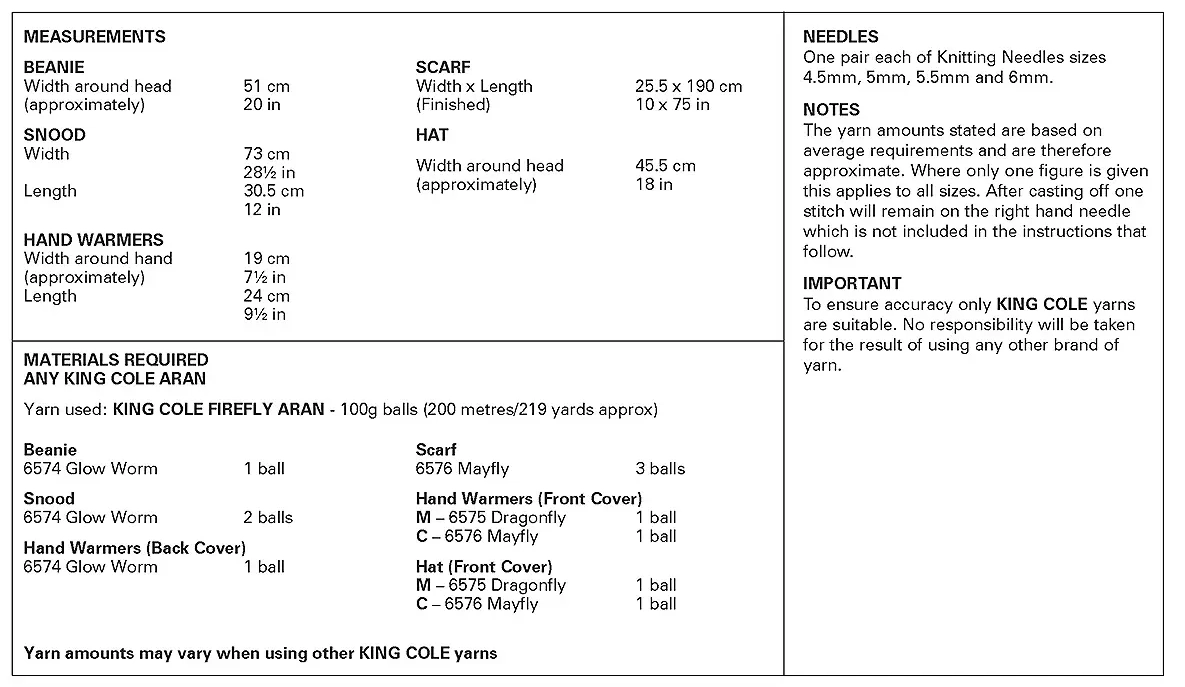 MEASUREMENTS

BEANIE
Width around head (approximately) 51 cm 20 in

SNOOD
Width 73 cm 28½ in
Length 30.5 cm 12 in

HAND WARMERS
Width around hand (approximately) 19 cm 7½ in
Length 24 cm 9½ in

SCARF
Width x Length (Finished) 25.5 x 190 cm 10 x 75 in

HAT
Width around head (approximately) 45.5 cm 18 in

MATERIALS REQUIRED
ANY KING COLE ARAN

Yarn used: KING COLE FIREFLY ARAN - 100g balls (200 metres/219 yards approx)

Beanie
6574 Glow Worm 1 ball

Snood
6574 Glow Worm 2 balls

Hand Warmers (Back Cover)
6574 Glow Worm 1 ball

Scarf
6576 Mayfly 3 balls

Hand Warmers (Front Cover)
M – 6575 Dragonfly 1 ball
C – 6576 Mayfly 1 ball

Hat (Front Cover)
M – 6575 Dragonfly 1 ball
C – 6576 Mayfly 1 ball

Yarn amounts may vary when using other KING COLE yarns

NEEDLES
One pair each of Knitting Needles sizes 4.5mm, 5mm, 5.5mm and 6mm.

NOTES
The yarn amounts stated are based on average requirements and are therefore approximate. Where only one figure is given this applies to all sizes. After casting off one stitch will remain on the right hand needle which is not included in the instructions that follow.

IMPORTANT
To ensure accuracy only KING COLE yarns are suitable. No responsibility will be taken for the result of using any other brand of yarn.